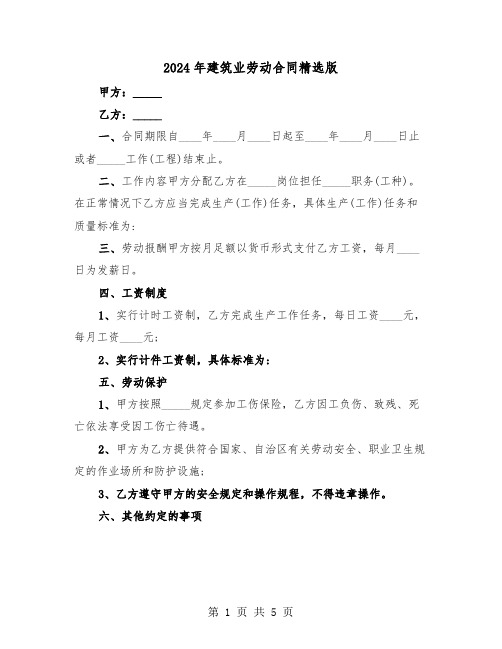 2024年建筑业劳动合同精选版

甲方：_____

乙方：_____

一、合同期限自____年____月____日起至____年____月____日止或者_____工作(工程)结束止。

二、工作内容甲方分配乙方在_____岗位担任_____职务(工种)。在正常情况下乙方应当完成生产(工作)任务，具体生产(工作)任务和质量标准为：

三、劳动报酬甲方按月足额以货币形式支付乙方工资，每月____日为发薪日。

四、工资制度

1、实行计时工资制，乙方完成生产工作任务，每日工资____元，每月工资____元；

2、实行计件工资制，具体标准为：

五、劳动保护

1、甲方按照_____规定参加工伤保险，乙方因工负伤、致残、死亡依法享受因工伤亡待遇。

2、甲方为乙方提供符合国家、自治区有关劳动安全、职业卫生规定的作业场所和防护设施；

3、乙方遵守甲方的安全规定和操作规程，不得违章操作。

六、其他约定的事项

第 1 页 共 5 页